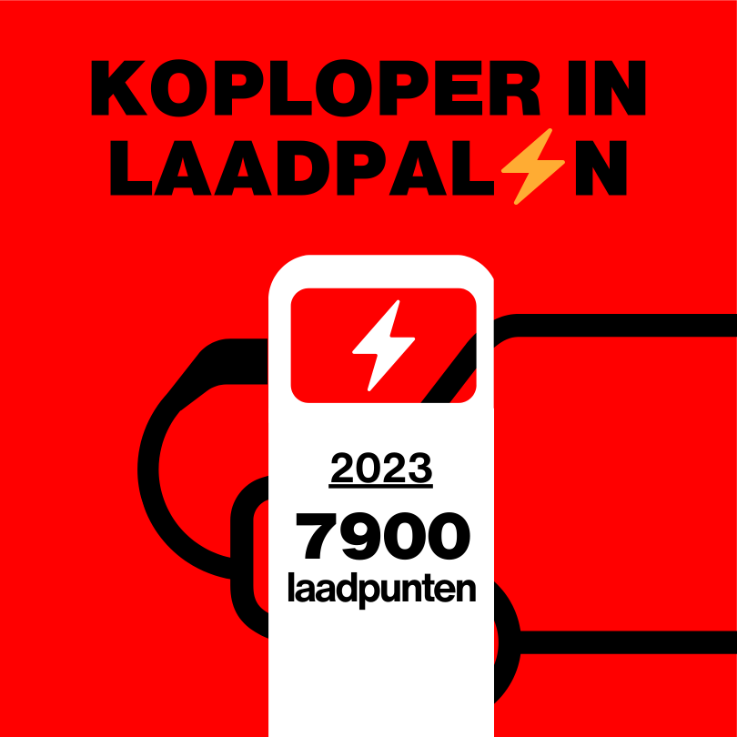 KOPLOPER IN LAADPAL⚡N

2023

7900
laadpunten